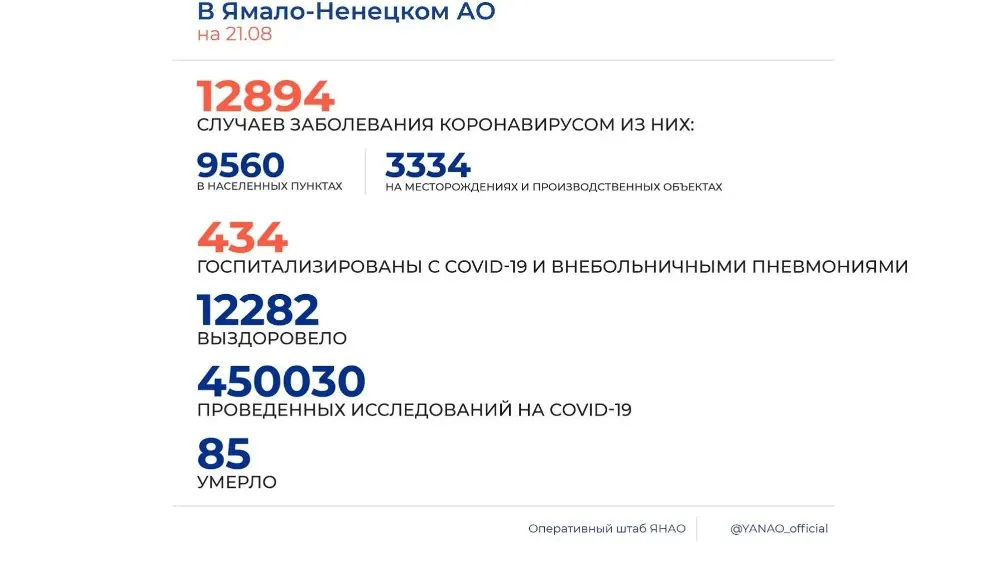 В Ямало-Ненецком АО
на 21.08

12894
СЛУЧАЕВ ЗАБОЛЕВАНИЯ КОРОНАВИРУСОМ ИЗ НИХ:

9560
В НАСЕЛЕННЫХ ПУНКТАХ

3334
НА МЕСТОРОЖДЕНИЯХ И ПРОИЗВОДСТВЕННЫХ ОБЪЕКТАХ

434
ГОСПИТАЛИЗИРОВАНЫ С COVID-19 И ВНЕБОЛЬНИЧНЫМИ ПНЕВМОНИЯМИ

12282
ВЫЗДОРОВЕЛО

450030
ПРОВЕДЕННЫХ ИССЛЕДОВАНИЙ НА COVID-19

85
УМЕРЛО

Оперативный штаб ЯНАО

@YANAO_official